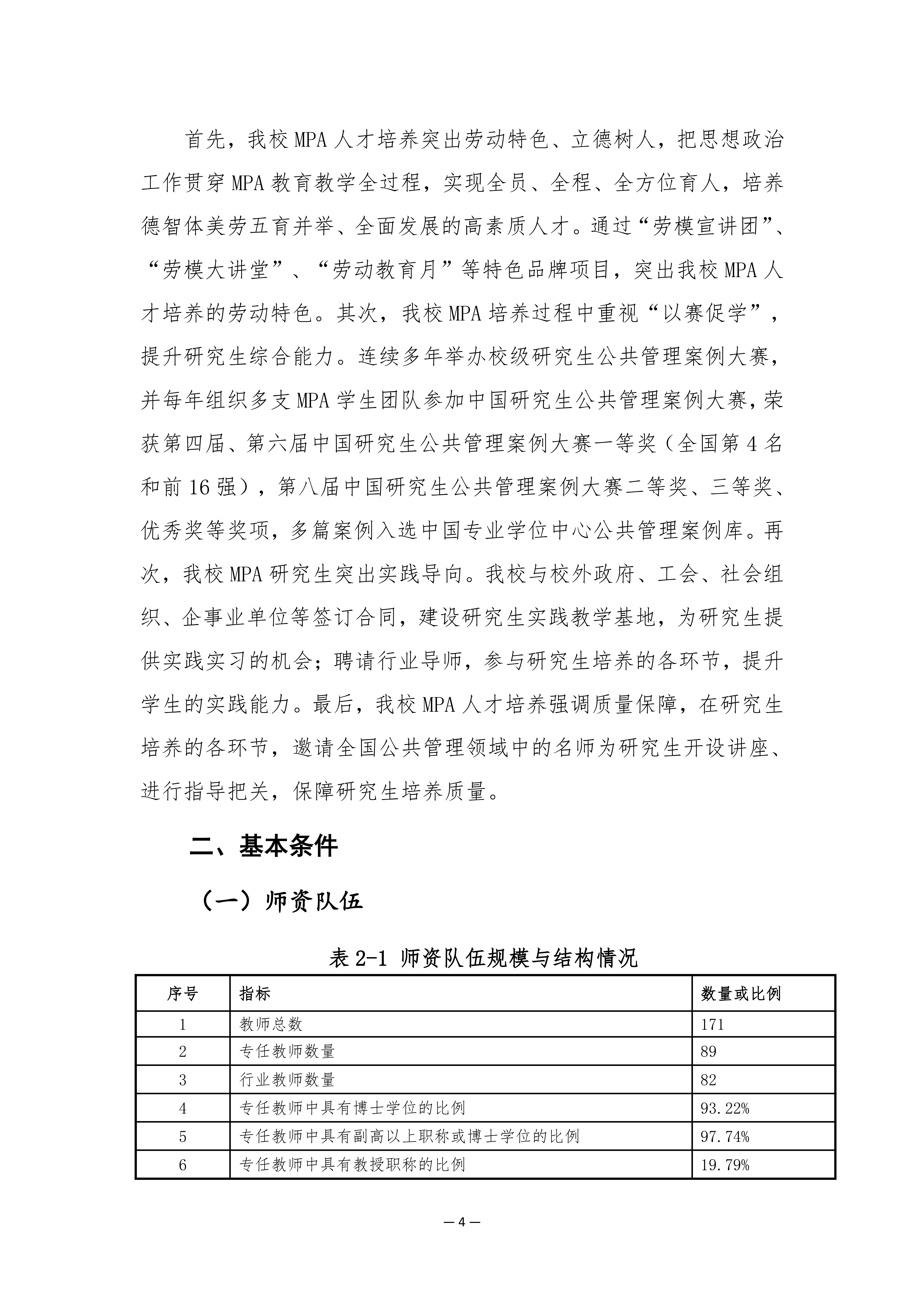 首先，我校 MPA 人才培养突出劳动特色、立德树人，把思想政治工作贯穿 MPA 教育教学全过程，实现全员、全程、全方位育人，培养德智体美劳五育并举、全面发展的高素质人才。通过“劳模宣讲团”、“劳模大讲堂”、“劳动教育月”等特色品牌项目，突出我校 MPA 人才培养的劳动特色。其次，我校 MPA 培养过程中重视“以赛促学”，提升研究生综合能力。连续多年举办校级研究生公共管理案例大赛，并每年组织多支 MPA 学生团队参加中国研究生公共管理案例大赛，荣获第四届、第六届中国研究生公共管理案例大赛一等奖（全国第 4 名和前 16 强），第八届中国研究生公共管理案例大赛二等奖、三等奖、优秀奖等奖项，多篇案例入选中国专业学位中心公共管理案例库。再次，我校 MPA 研究生突出实践导向。我校与校外政府、工会、社会组织、企事业单位等签订合同，建设研究生实践教学基地，为研究生提供实践实习的机会；聘请行业导师，参与研究生培养的各环节，提升学生的实践能力。最后，我校 MPA 人才培养强调质量保障，在研究生培养的各环节，邀请全国公共管理领域中的名师为研究生开设讲座、进行指导把关，保障研究生培养质量。

二、基本条件

（一）师资队伍

表 2-1 师资队伍规模与结构情况

| 序号 | 指标 | 数量或比例 |
|---|---|---|
| 1 | 教师总数 | 171 |
| 2 | 专任教师数量 | 89 |
| 3 | 行业教师数量 | 82 |
| 4 | 专任教师中具有博士学位的比例 | 93.22% |
| 5 | 专任教师中具有副高以上职称或博士学位的比例 | 97.74% |
| 6 | 专任教师中具有教授职称的比例 | 19.79% |

— 4 —